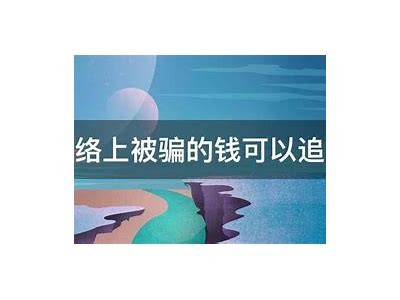 络上被骗的钱可以追